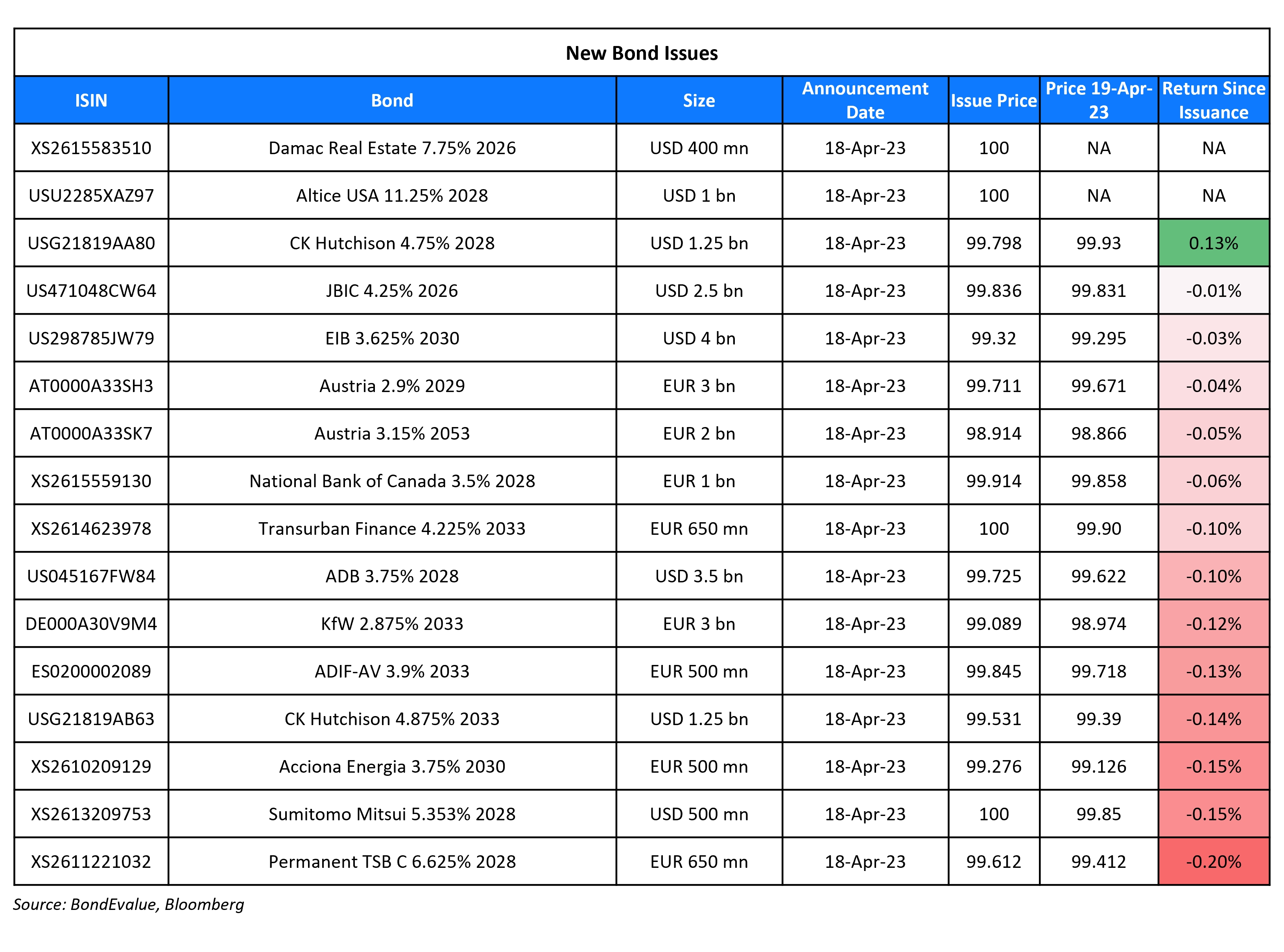 New Bond Issues

| ISIN | Bond | Size | Announcement Date | Issue Price | Price 19-Apr-23 | Return Since Issuance |
|---|---|---|---|---|---|---|
| XS2615583510 | Damac Real Estate 7.75% 2026 | USD 400 mn | 18-Apr-23 | 100 | NA | NA |
| USU2285XAZ97 | Altice USA 11.25% 2028 | USD 1 bn | 18-Apr-23 | 100 | NA | NA |
| USG21819AA80 | CK Hutchison 4.75% 2028 | USD 1.25 bn | 18-Apr-23 | 99.798 | 99.93 | 0.13% |
| US471048CW64 | JBIC 4.25% 2026 | USD 2.5 bn | 18-Apr-23 | 99.836 | 99.831 | -0.01% |
| US298785JW79 | EIB 3.625% 2030 | USD 4 bn | 18-Apr-23 | 99.32 | 99.295 | -0.03% |
| AT0000A33SH3 | Austria 2.9% 2029 | EUR 3 bn | 18-Apr-23 | 99.711 | 99.671 | -0.04% |
| AT0000A33SK7 | Austria 3.15% 2053 | EUR 2 bn | 18-Apr-23 | 98.914 | 98.866 | -0.05% |
| XS2615559130 | National Bank of Canada 3.5% 2028 | EUR 1 bn | 18-Apr-23 | 99.914 | 99.858 | -0.06% |
| XS2614623978 | Transurban Finance 4.225% 2033 | EUR 650 mn | 18-Apr-23 | 100 | 99.90 | -0.10% |
| US045167FW84 | ADB 3.75% 2028 | USD 3.5 bn | 18-Apr-23 | 99.725 | 99.622 | -0.10% |
| DE000A30V9M4 | KfW 2.875% 2033 | EUR 3 bn | 18-Apr-23 | 99.089 | 98.974 | -0.12% |
| ES0200002089 | ADIF-AV 3.9% 2033 | EUR 500 mn | 18-Apr-23 | 99.845 | 99.718 | -0.13% |
| USG21819AB63 | CK Hutchison 4.875% 2033 | USD 1.25 bn | 18-Apr-23 | 99.531 | 99.39 | -0.14% |
| XS2610209129 | Acciona Energia 3.75% 2030 | EUR 500 mn | 18-Apr-23 | 99.276 | 99.126 | -0.15% |
| XS2613209753 | Sumitomo Mitsui 5.353% 2028 | USD 500 mn | 18-Apr-23 | 100 | 99.85 | -0.15% |
| XS2611221032 | Permanent TSB C 6.625% 2028 | EUR 650 mn | 18-Apr-23 | 99.612 | 99.412 | -0.20% |

Source: BondEvalue, Bloomberg